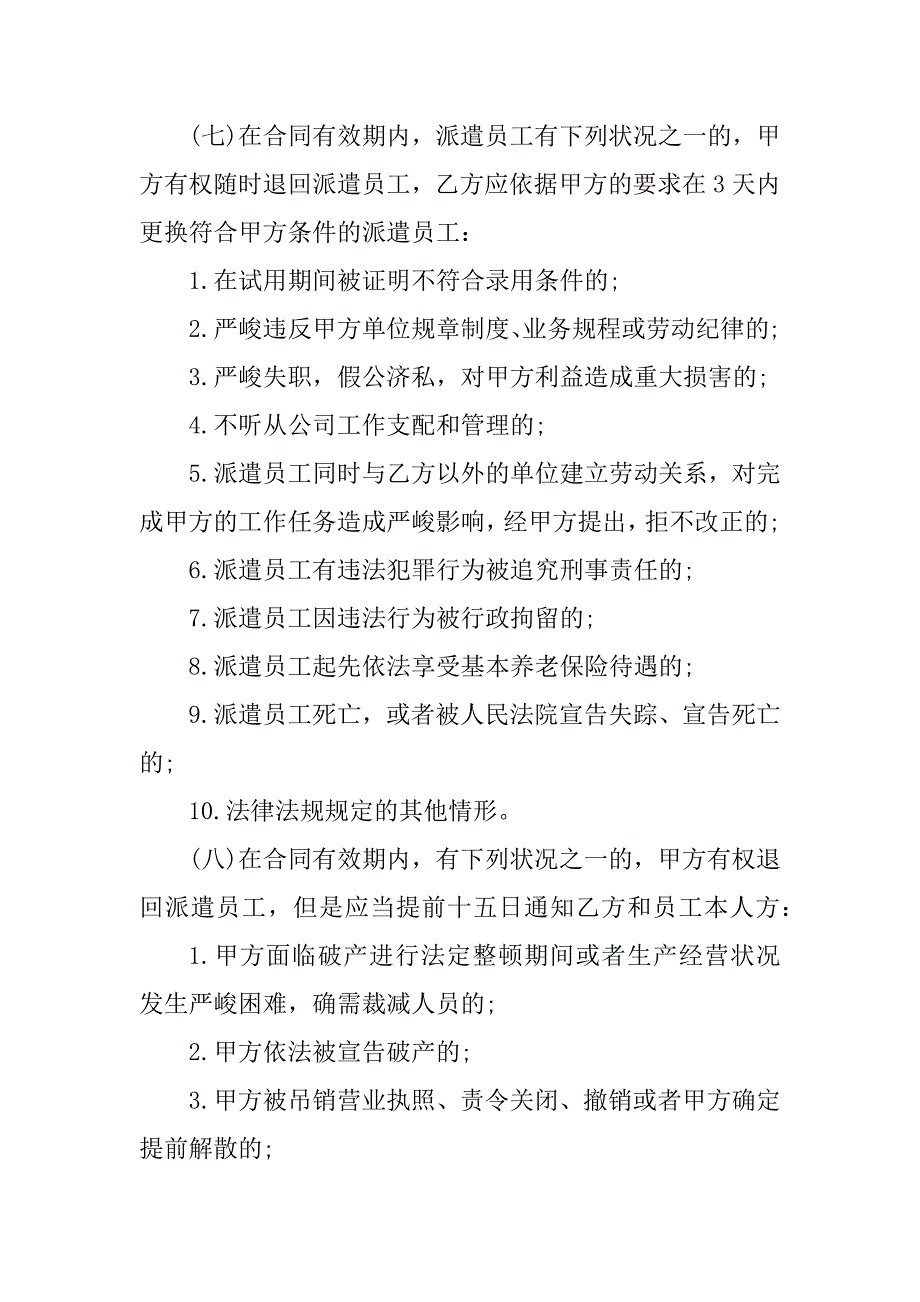 (七)在合同有效期内，派遣员工有下列状况之一的，甲方有权随时退回派遣员工，乙方应依据甲方的要求在 3 天内更换符合甲方条件的派遣员工：

1.在试用期间被证明不符合录用条件的；

2.严峻违反甲方单位规章制度、业务规程或劳动纪律的；

3.严峻失职，假公济私，对甲方利益造成重大损害的；

4.不听从公司工作支配和管理的；

5.派遣员工同时与乙方以外的单位建立劳动关系，对完成甲方的工作任务造成严峻影响，经甲方提出，拒不改正的；

6.派遣员工有违法犯罪行为被追究刑事责任的；

7.派遣员工因违法行为被行政拘留的；

8.派遣员工起先依法享受基本养老保险待遇的；

9.派遣员工死亡，或者被人民法院宣告失踪、宣告死亡的；

10.法律法规规定的其他情形。

(八)在合同有效期内，有下列状况之一的，甲方有权退回派遣员工，但是应当提前十五日通知乙方和员工本人方：

1.甲方面临破产进行法定整顿期间或者生产经营状况发生严峻困难，确需裁减人员的；

2.甲方依法被宣告破产的；

3.甲方被吊销营业执照、责令关闭、撤销或者甲方确定提前解散的；